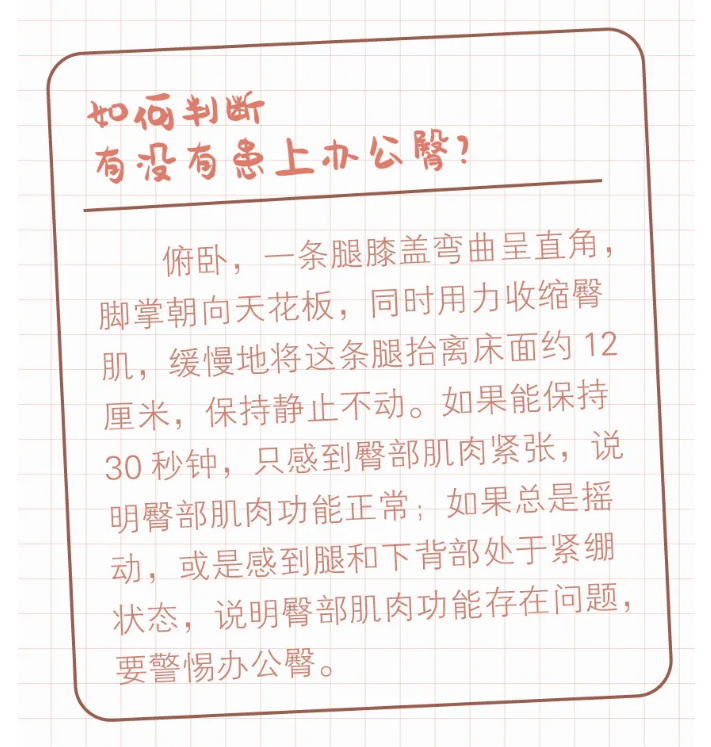 如何判断
有没有患上办公臀？

俯卧，一条腿膝盖弯曲呈直角，脚掌朝向天花板，同时用力收缩臀肌，缓慢地将这条腿抬离床面约 12 厘米，保持静止不动。如果能保持 30 秒钟，只感到臀部肌肉紧张，说明臀部肌肉功能正常；如果总是摇动，或是感到腿和下背部处于紧绷状态，说明臀部肌肉功能存在问题，要警惕办公臀。